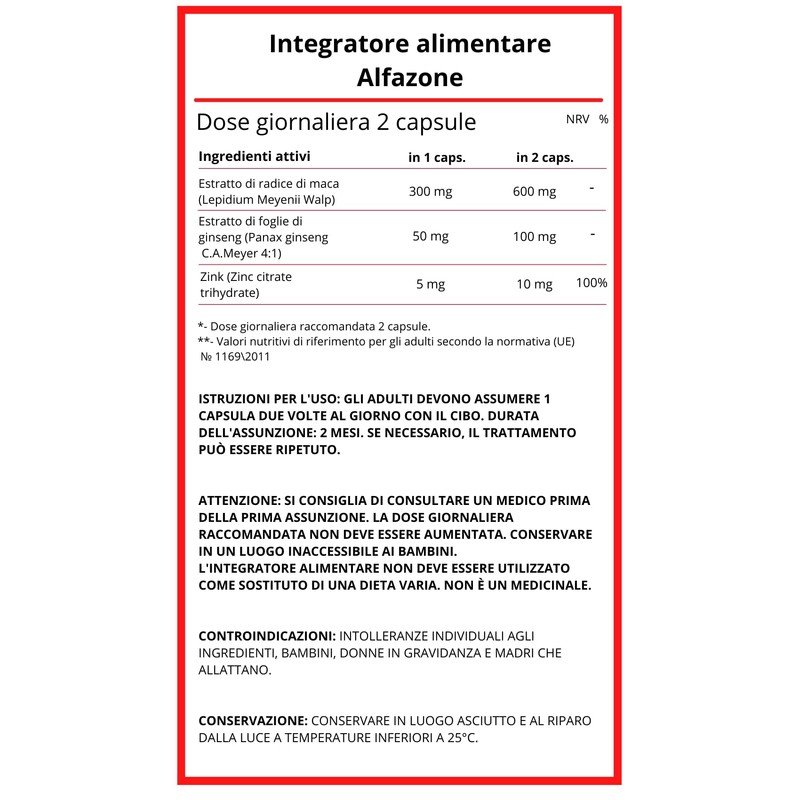 Integratore alimentare
Alfazone

Dose giornaliera 2 capsule

NRV %

| Ingredienti attivi | in 1 caps. | in 2 caps. | |
|---|---|---|---|
| Estratto di radice di maca (Lepidium Meyenii Walp) | 300 mg | 600 mg | - |
| Estratto di foglie di ginseng (Panax ginseng C.A.Meyer 4:1) | 50 mg | 100 mg | - |
| Zink (Zinc citrate trihydrate) | 5 mg | 10 mg | 100% |

*- Dose giornaliera raccomandata 2 capsule.
**- Valori nutritivi di riferimento per gli adulti secondo la normativa (UE) № 1169\2011

ISTRUZIONI PER L'USO: GLI ADULTI DEVONO ASSUMERE 1 CAPSULA DUE VOLTE AL GIORNO CON IL CIBO. DURATA DELL'ASSUNZIONE: 2 MESI. SE NECESSARIO, IL TRATTAMENTO PUÒ ESSERE RIPETUTO.

ATTENZIONE: SI CONSIGLIA DI CONSULTARE UN MEDICO PRIMA DELLA PRIMA ASSUNZIONE. LA DOSE GIORNALIERA RACCOMANDATA NON DEVE ESSERE AUMENTATA. CONSERVARE IN UN LUOGO INACCESSIBILE AI BAMBINI.
L'INTEGRATORE ALIMENTARE NON DEVE ESSERE UTILIZZATO COME SOSTITUTO DI UNA DIETA VARIA. NON È UN MEDICINALE.

CONTROINDICAZIONI: INTOLLERANZE INDIVIDUALI AGLI INGREDIENTI, BAMBINI, DONNE IN GRAVIDANZA E MADRI CHE ALLATTANO.

CONSERVAZIONE: CONSERVARE IN LUOGO ASCIUTTO E AL RIPARO DALLA LUCE A TEMPERATURE INFERIORI A 25°C.